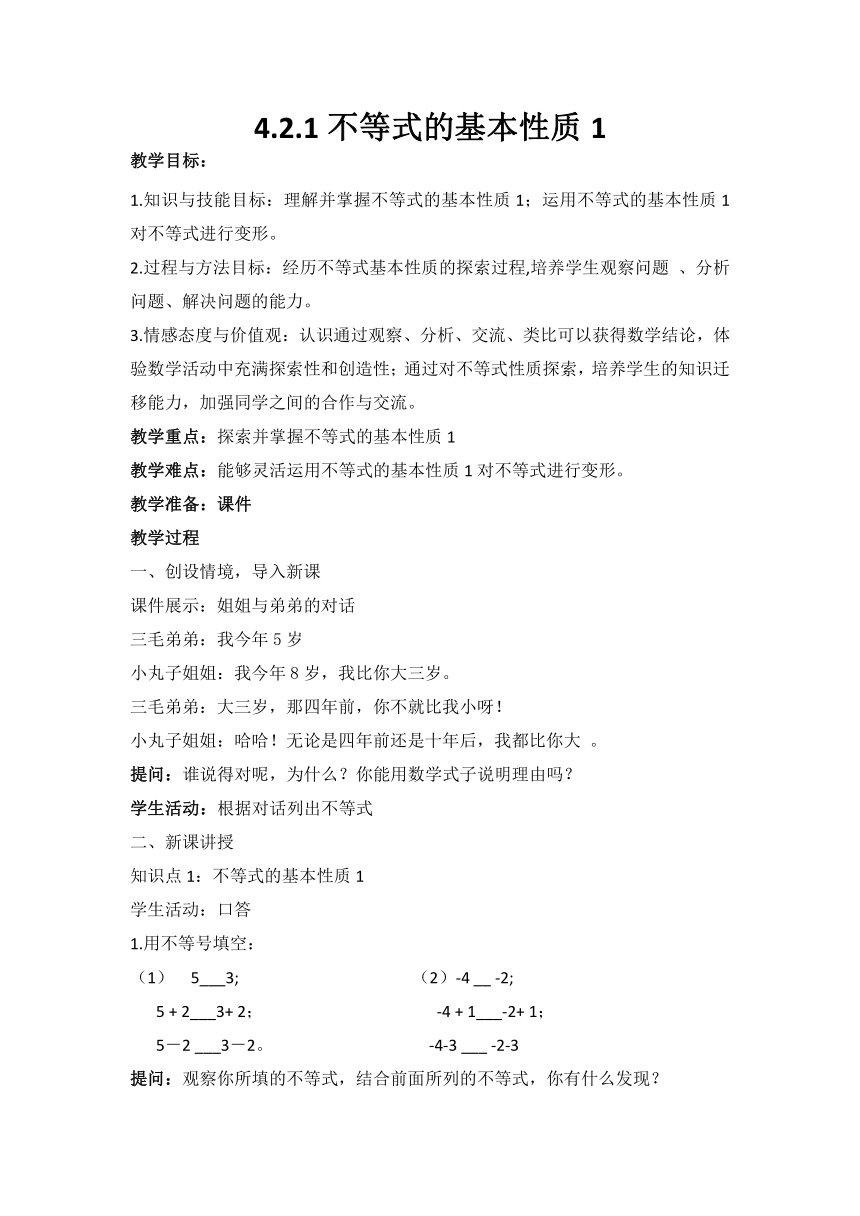 4.2.1 不等式的基本性质 1

教学目标：

1.知识与技能目标：理解并掌握不等式的基本性质 1；运用不等式的基本性质 1 对不等式进行变形。

2.过程与方法目标：经历不等式基本性质的探索过程,培养学生观察问题 、分析问题、解决问题的能力。

3.情感态度与价值观：认识通过观察、分析、交流、类比可以获得数学结论，体验数学活动中充满探索性和创造性；通过对不等式性质探索，培养学生的知识迁移能力，加强同学之间的合作与交流。

教学重点：探索并掌握不等式的基本性质 1

教学难点：能够灵活运用不等式的基本性质 1 对不等式进行变形。

教学准备：课件

教学过程

一、创设情境，导入新课

课件展示：姐姐与弟弟的对话

三毛弟弟：我今年 5 岁

小丸子姐姐：我今年 8 岁，我比你大三岁。

三毛弟弟：大三岁，那四年前，你不就比我小呀！

小丸子姐姐：哈哈！无论是四年前还是十年后，我都比你大 。

提问：谁说得对呢，为什么？你能用数学式子说明理由吗？

学生活动：根据对话列出不等式

二、新课讲授

知识点 1：不等式的基本性质 1

学生活动：口答

1.用不等号填空：

（1） 5___3;

5 + 2___3+ 2；

5－2 ___3－2。

（2）-4 __ -2;

-4 + 1___-2+ 1；

-4-3 ___ -2-3

提问：观察你所填的不等式，结合前面所列的不等式，你有什么发现？